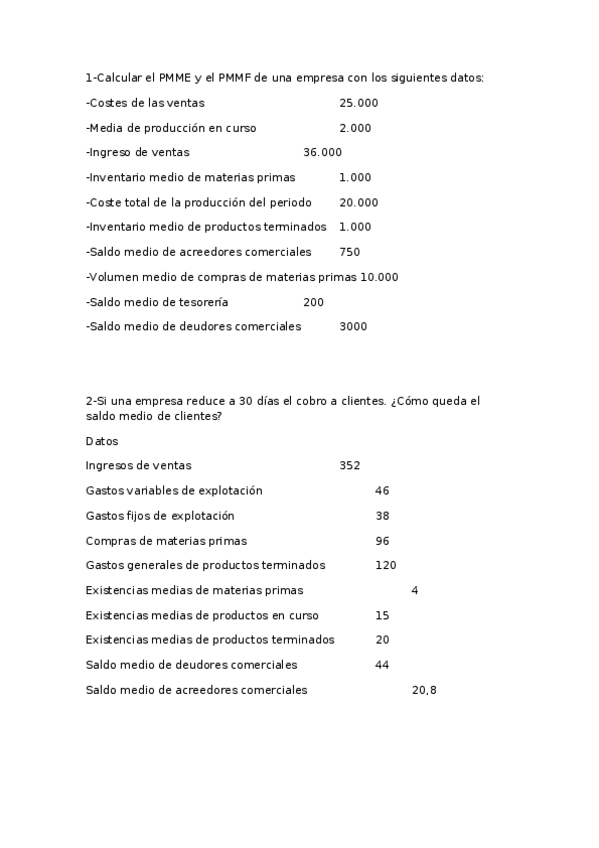 1-Calcular el PMME y el PMMF de una empresa con los siguientes datos:

-Costes de las ventas 25.000

-Media de producción en curso 2.000

-Ingreso de ventas 36.000

-Inventario medio de materias primas 1.000

-Coste total de la producción del periodo 20.000

-Inventario medio de productos terminados 1.000

-Saldo medio de acreedores comerciales 750

-Volumen medio de compras de materias primas 10.000

-Saldo medio de tesorería 200

-Saldo medio de deudores comerciales 3000

2-Si una empresa reduce a 30 días el cobro a clientes. ¿Cómo queda el saldo medio de clientes?

Datos

Ingresos de ventas 352

Gastos variables de explotación 46

Gastos fijos de explotación 38

Compras de materias primas 96

Gastos generales de productos terminados 120

Existencias medias de materias primas 4

Existencias medias de productos en curso 15

Existencias medias de productos terminados 20

Saldo medio de deudores comerciales 44

Saldo medio de acreedores comerciales 20,8